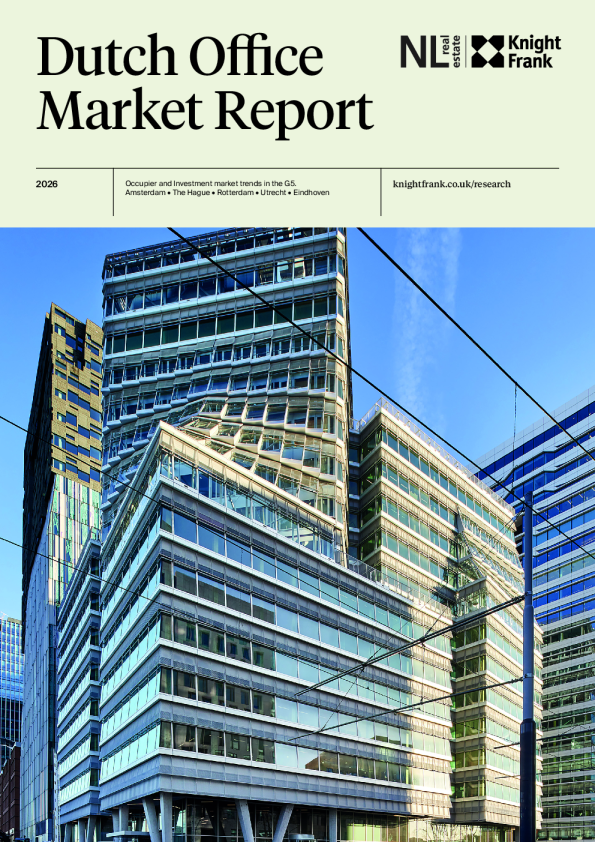 Dutch Office Market Report

NL real estate

Knight Frank

2026

Occupier and Investment market trends in the G5.
Amsterdam • The Hague • Rotterdam • Utrecht • Eindhoven

knightfrank.co.uk/research